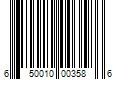 6 50010 00358 6